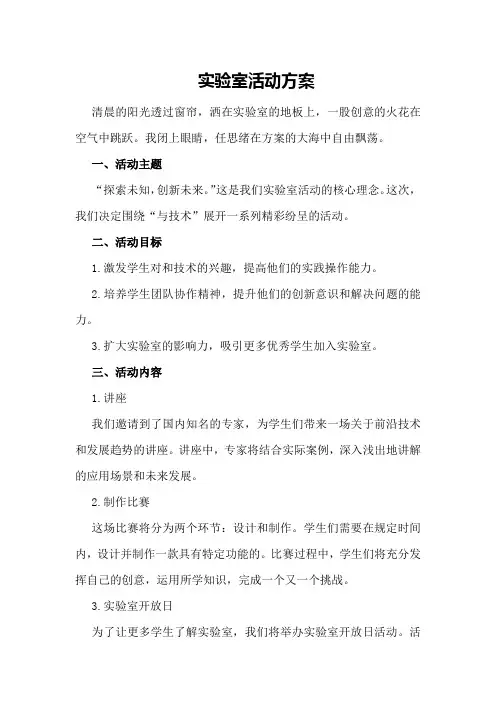 实验室活动方案

清晨的阳光透过窗帘，洒在实验室的地板上，一股创意的火花在空气中跳跃。我闭上眼睛，任思绪在方案的大海中自由飘荡。

一、活动主题

“探索未知，创新未来。”这是我们实验室活动的核心理念。这次，我们决定围绕“与技术”展开一系列精彩纷呈的活动。

二、活动目标

1.激发学生对和技术的兴趣，提高他们的实践操作能力。

2.培养学生团队协作精神，提升他们的创新意识和解决问题的能力。

3.扩大实验室的影响力，吸引更多优秀学生加入实验室。

三、活动内容

1.讲座

我们邀请到了国内知名的专家，为学生们带来一场关于前沿技术和发展趋势的讲座。讲座中，专家将结合实际案例，深入浅出地讲解的应用场景和未来发展。

2.制作比赛

这场比赛将分为两个环节：设计和制作。学生们需要在规定时间内，设计并制作一款具有特定功能的。比赛过程中，学生们将充分发挥自己的创意，运用所学知识，完成一个又一个挑战。

3.实验室开放日

为了让更多学生了解实验室，我们将举办实验室开放日活动。活